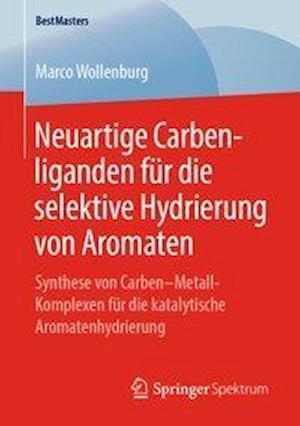 BestMasters

Marco Wollenburg

Neuartige Carbenliganden für die selektive Hydrierung von Aromaten

Synthese von Carben–Metall-Komplexen für die katalytische Aromatenhydrierung

Springer Spektrum